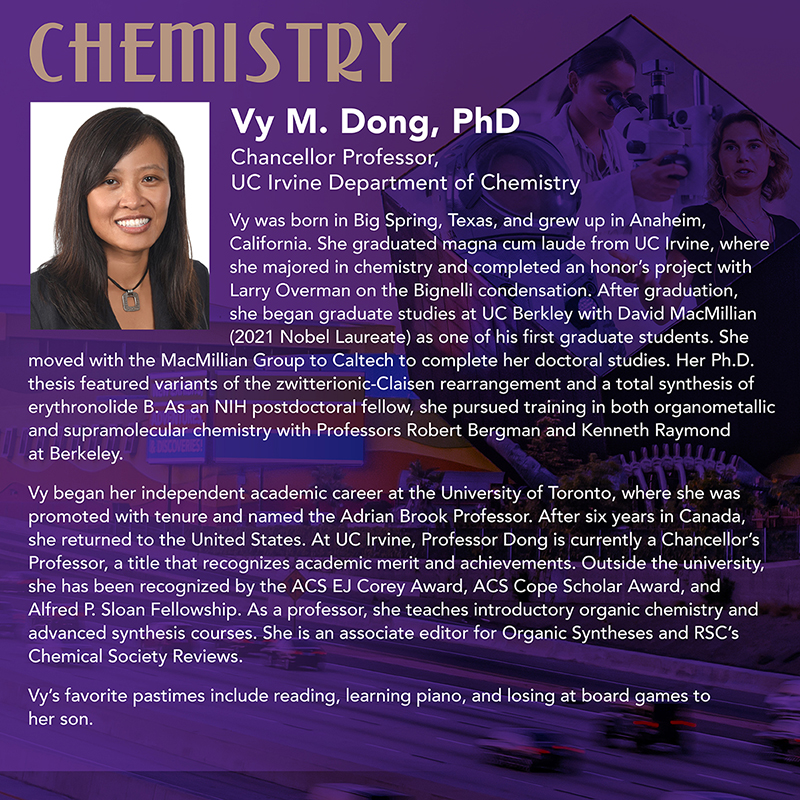 CHEMISTRY

Vy M. Dong, PhD

Chancellor Professor,
UC Irvine Department of Chemistry

Vy was born in Big Spring, Texas, and grew up in Anaheim, California. She graduated magna cum laude from UC Irvine, where she majored in chemistry and completed an honor's project with Larry Overman on the Bignelli condensation. After graduation, she began graduate studies at UC Berkley with David MacMillian (2021 Nobel Laureate) as one of his first graduate students. She moved with the MacMillian Group to Caltech to complete her doctoral studies. Her Ph.D. thesis featured variants of the zwitterionic-Claisen rearrangement and a total synthesis of erythronolide B. As an NIH postdoctoral fellow, she pursued training in both organometallic and supramolecular chemistry with Professors Robert Bergman and Kenneth Raymond at Berkeley.

Vy began her independent academic career at the University of Toronto, where she was promoted with tenure and named the Adrian Brook Professor. After six years in Canada, she returned to the United States. At UC Irvine, Professor Dong is currently a Chancellor's Professor, a title that recognizes academic merit and achievements. Outside the university, she has been recognized by the ACS EJ Corey Award, ACS Cope Scholar Award, and Alfred P. Sloan Fellowship. As a professor, she teaches introductory organic chemistry and advanced synthesis courses. She is an associate editor for Organic Syntheses and RSC's Chemical Society Reviews.

Vy's favorite pastimes include reading, learning piano, and losing at board games to her son.